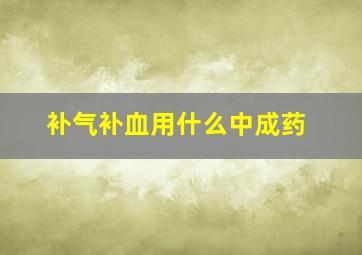 补气补血用什么中成药